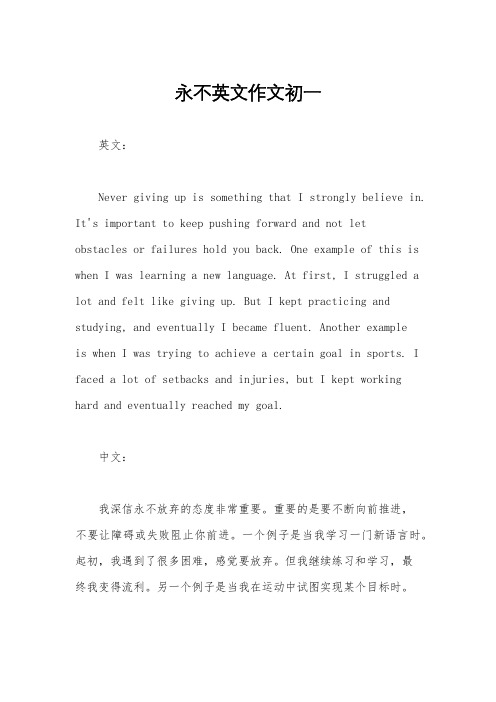 永不英文作文初一

英文：

Never giving up is something that I strongly believe in. It's important to keep pushing forward and not let obstacles or failures hold you back. One example of this is when I was learning a new language. At first, I struggled a lot and felt like giving up. But I kept practicing and studying, and eventually I became fluent. Another example is when I was trying to achieve a certain goal in sports. I faced a lot of setbacks and injuries, but I kept working hard and eventually reached my goal.

中文：

我深信永不放弃的态度非常重要。重要的是要不断向前推进，不要让障碍或失败阻止你前进。一个例子是当我学习一门新语言时。起初，我遇到了很多困难，感觉要放弃。但我继续练习和学习，最终我变得流利。另一个例子是当我在运动中试图实现某个目标时。